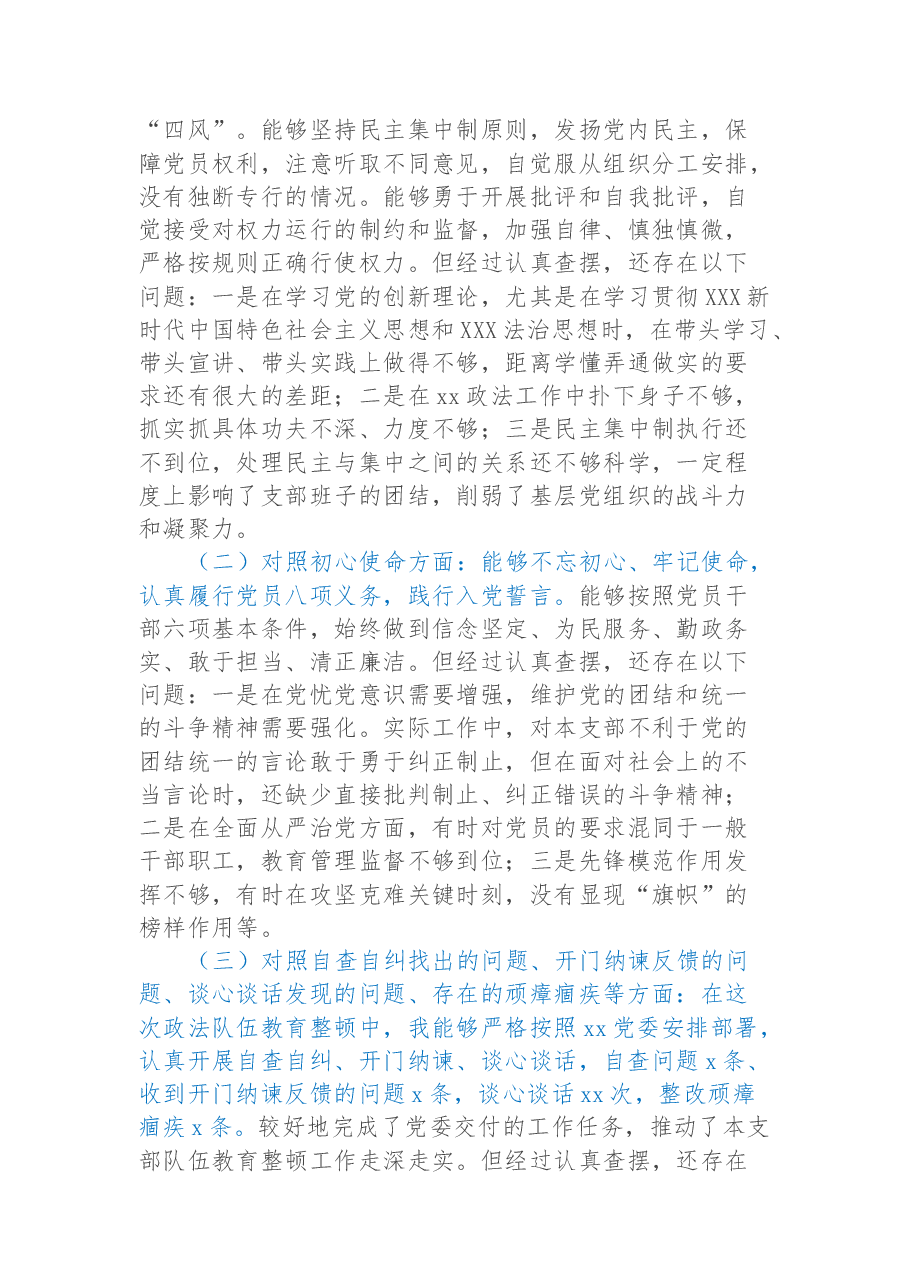 “四风”。能够坚持民主集中制原则，发扬党内民主，保障党员权利，注意听取不同意见，自觉服从组织分工安排，没有独断专行的情况。能够勇于开展批评和自我批评，自觉接受对权力运行的制约和监督，加强自律、慎独慎微，严格按规则正确行使权力。但经过认真查摆，还存在以下问题：一是在学习党的创新理论，尤其是在学习贯彻XXX新时代中国特色社会主义思想和XXX法治思想时，在带头学习、带头宣讲、带头实践上做得不够，距离学懂弄通做实的要求还有很大的差距；二是在xx政法工作中扑下身子不够，抓实抓具体功夫不深、力度不够；三是民主集中制执行还不到位，处理民主与集中之间的关系还不够科学，一定程度上影响了支部班子的团结，削弱了基层党组织的战斗力和凝聚力。

（二）对照初心使命方面：能够不忘初心、牢记使命，认真履行党员八项义务，践行入党誓言。能够按照党员干部六项基本条件，始终做到信念坚定、为民服务、勤政务实、敢于担当、清正廉洁。但经过认真查摆，还存在以下问题：一是在党忧党意识需要增强，维护党的团结和统一的斗争精神需要强化。实际工作中，对本支部不利于党的团结统一的言论敢于勇于纠正制止，但在面对社会上的不当言论时，还缺少直接批判制止、纠正错误的斗争精神；二是在全面从严治党方面，有时对党员的要求混同于一般干部职工，教育管理监督不够到位；三是先锋模范作用发挥不够，有时在攻坚克难关键时刻，没有显现“旗帜”的榜样作用等。

（三）对照自查自纠找出的问题、开门纳谏反馈的问题、谈心谈话发现的问题、存在的顽瘴痼疾等方面：在这次政法队伍教育整顿中，我能够严格按照xx党委安排部署，认真开展自查自纠、开门纳谏、谈心谈话，自查问题x条、收到开门纳谏反馈的问题x条，谈心谈话xx次，整改顽瘴痼疾x条。较好地完成了党委交付的工作任务，推动了本支部队伍教育整顿工作走深走实。但经过认真查摆，还存在